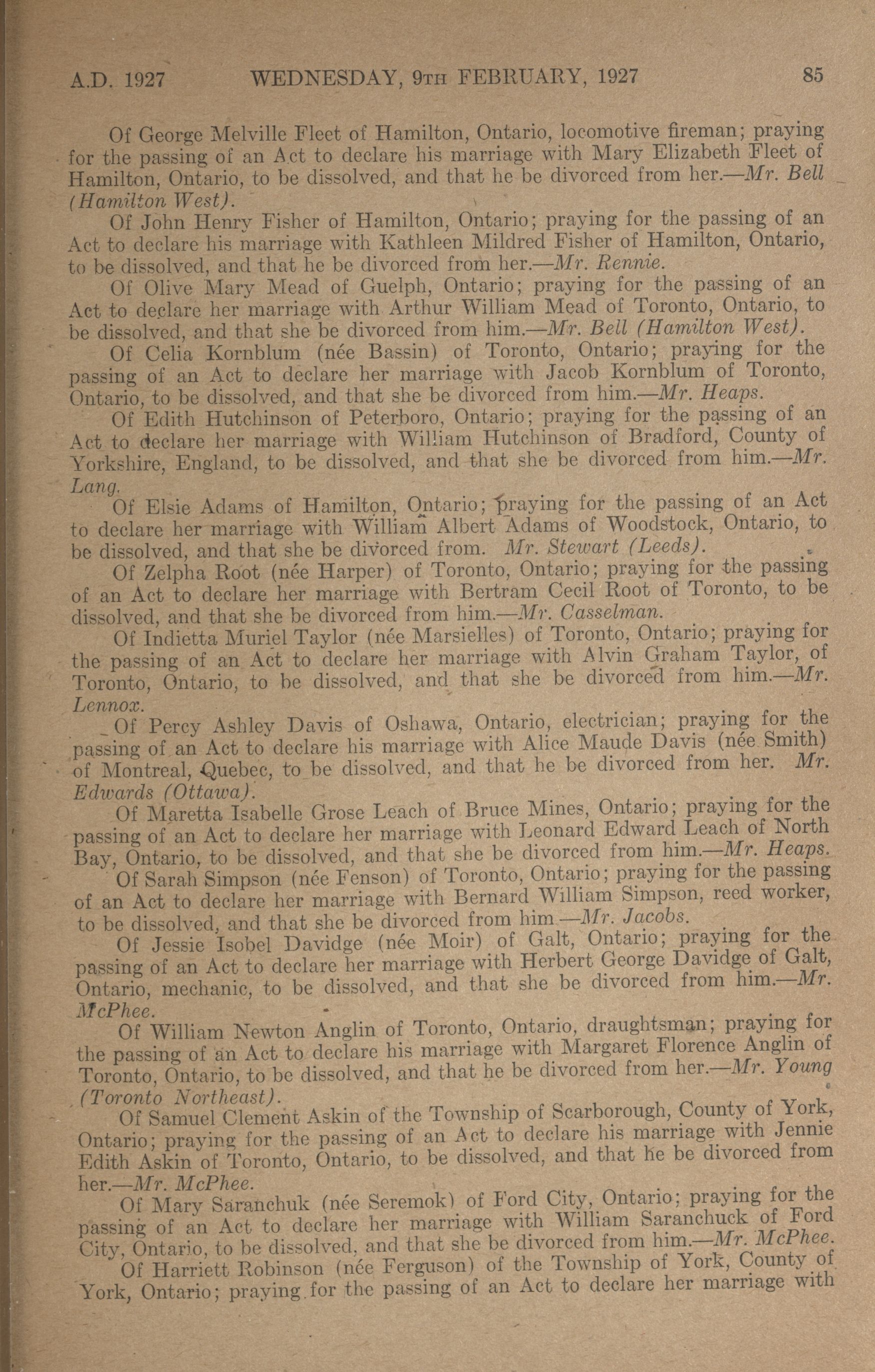 A.D. 1927 WEDNESDAY, 9TH FEBRUARY, 1927 85

Of George Melville Fleet of Hamilton, Ontario, locomotive fireman; praying for the passing of an Act to declare his marriage with Mary Elizabeth Fleet of Hamilton, Ontario, to be dissolved, and that he be divorced from her.—Mr. Bell (Hamilton West).

Of John Henry Fisher of Hamilton, Ontario; praying for the passing of an Act to declare his marriage with Kathleen Mildred Fisher of Hamilton, Ontario, to be dissolved, and that he be divorced from her.—Mr. Rennie.

Of Olive Mary Mead of Guelph, Ontario; praying for the passing of an Act to declare her marriage with Arthur William Mead of Toronto, Ontario, to be dissolved, and that she be divorced from him.—Mr. Bell (Hamilton West).

Of Celia Kornblum (née Bassin) of Toronto, Ontario; praying for the passing of an Act to declare her marriage with Jacob Kornblum of Toronto, Ontario, to be dissolved, and that she be divorced from him.—Mr. Heaps.

Of Edith Hutchinson of Peterboro, Ontario; praying for the passing of an Act to declare her marriage with William Hutchinson of Bradford, County of Yorkshire, England, to be dissolved, and that she be divorced from him.—Mr. Lang.

Of Elsie Adams of Hamilton, Ontario; praying for the passing of an Act to declare her marriage with William Albert Adams of Woodstock, Ontario, to be dissolved, and that she be divorced from. Mr. Stewart (Leeds).

Of Zelpha Root (née Harper) of Toronto, Ontario; praying for the passing of an Act to declare her marriage with Bertram Cecil Root of Toronto, to be dissolved, and that she be divorced from him.—Mr. Casselman.

Of Indietta Muriel Taylor (née Marsielles) of Toronto, Ontario; praying for the passing of an Act to declare her marriage with Alvin Graham Taylor, of Toronto, Ontario, to be dissolved, and that she be divorced from him.—Mr. Lennox.

Of Percy Ashley Davis of Oshawa, Ontario, electrician; praying for the passing of an Act to declare his marriage with Alice Maude Davis (née Smith) of Montreal, Quebec, to be dissolved, and that he be divorced from her. Mr. Edwards (Ottawa).

Of Maretta Isabelle Grose Leach of Bruce Mines, Ontario; praying for the passing of an Act to declare her marriage with Leonard Edward Leach of North Bay, Ontario, to be dissolved, and that she be divorced from him.—Mr. Heaps.

Of Sarah Simpson (née Fenson) of Toronto, Ontario; praying for the passing of an Act to declare her marriage with Bernard William Simpson, reed worker, to be dissolved, and that she be divorced from him.—Mr. Jacobs.

Of Jessie Isobel Davidge (née Moir) of Galt, Ontario; praying for the passing of an Act to declare her marriage with Herbert George Davidge of Galt, Ontario, mechanic, to be dissolved, and that she be divorced from him.—Mr. McPhee.

Of William Newton Anglin of Toronto, Ontario, draughtsman; praying for the passing of an Act to declare his marriage with Margaret Florence Anglin of Toronto, Ontario, to be dissolved, and that he be divorced from her.—Mr. Young (Toronto Northeast).

Of Samuel Clement Askin of the Township of Scarborough, County of York, Ontario; praying for the passing of an Act to declare his marriage with Jennie Edith Askin of Toronto, Ontario, to be dissolved, and that he be divorced from her.—Mr. McPhee.

Of Mary Saranchuk (née Seremok) of Ford City, Ontario; praying for the passing of an Act to declare her marriage with William Saranchuck of Ford City, Ontario, to be dissolved, and that she be divorced from him.—Mr. McPhee.

Of Harriett Robinson (née Ferguson) of the Township of York, County of York, Ontario; praying for the passing of an Act to declare her marriage with